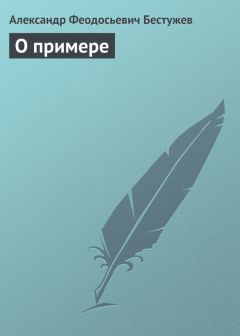 Александр Феодосьевич Бестужев

О примере